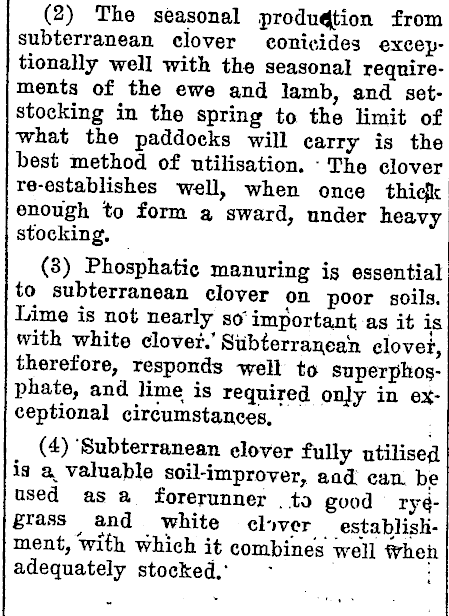 (2) The seasonal production from subterranean clover conicides exceptionally well with the seasonal requirements of the ewe and lamb, and set-stocking in the spring to the limit of what the paddocks will carry is the best method of utilisation. The clover re-establishes well, when once thick enough to form a sward, under heavy stocking.

(3) Phosphatic manuring is essential to subterranean clover on poor soils. Lime is not nearly so important as it is with white clover. Subterranean clover, therefore, responds well to superphosphate, and lime is required only in exceptional circumstances.

(4) Subterranean clover fully utilised is a valuable soil-improver, and can be used as a forerunner to good ryegrass and white clover establishment, with which it combines well when adequately stocked.